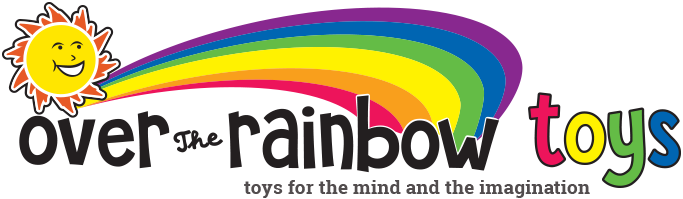 over The rainbow toys
toys for the mind and the imagination